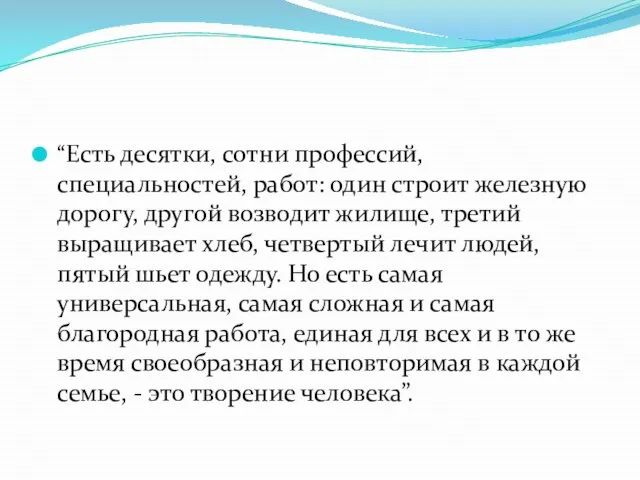 “Есть десятки, сотни профессий, специальностей, работ: один строит железную дорогу, другой возводит жилище, третий выращивает хлеб, четвертый лечит людей, пятый шьет одежду. Но есть самая универсальная, самая сложная и самая благородная работа, единая для всех и в то же время своеобразная и неповторимая в каждой семье, - это творение человека”.